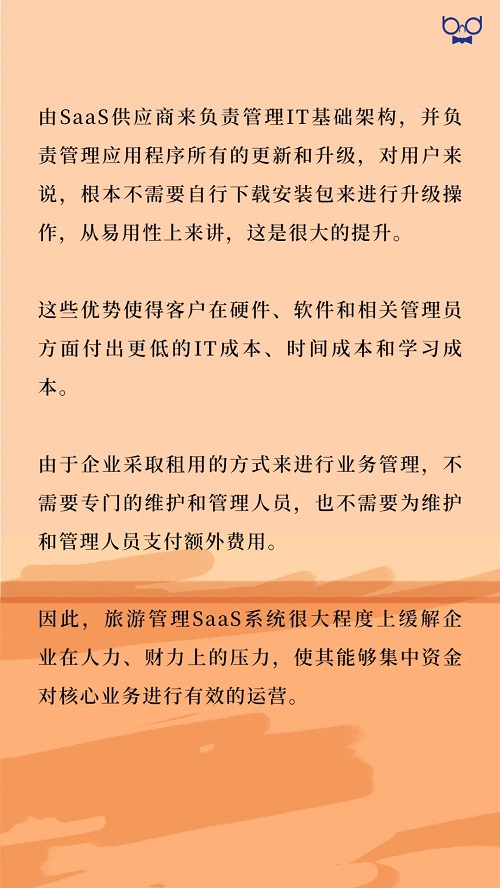 由SaaS供应商来负责管理IT基础架构，并负责管理应用程序所有的更新和升级，对用户来说，根本不需要自行下载安装包来进行升级操作，从易用性上来讲，这是很大的提升。

这些优势使得客户在硬件、软件和相关管理员方面付出更低的IT成本、时间成本和学习成本。

由于企业采取租用的方式来进行业务管理，不需要专门的维护和管理人员，也不需要为维护和管理人员支付额外费用。

因此，旅游管理SaaS系统很大程度上缓解企业在人力、财力上的压力，使其能够集中资金对核心业务进行有效的运营。